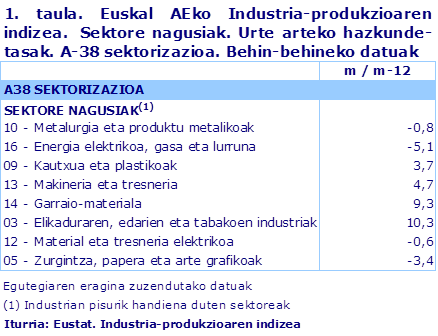 1. taula. Euskal AEko Industria-produkzioaren indizea. Sektore nagusiak. Urte arteko hazkunde-tasak. A-38 sektorizazioa. Behin-behineko datuak

| | m / m-12 |
|---|---|
| A38 SEKTORIZAZIOA | |
| SEKTORE NAGUSIAK$^{(1)}$ | |
| 10 - Metalurgia eta produktu metalikoak | -0,8 |
| 16 - Energia elektrikoa, gasa eta lurruna | -5,1 |
| 09 - Kautxua eta plastikoak | 3,7 |
| 13 - Makineria eta tresneria | 4,7 |
| 14 - Garraio-materiala | 9,3 |
| 03 - Elikaduraren, edarien eta tabakoen industriak | 10,3 |
| 12 - Material eta tresneria elektrikoa | -0,6 |
| 05 - Zurgintza, papera eta arte grafikoak | -3,4 |

Egutegiaren eragina zuzendutako datuak

(1) Industrian pisurik handiena duten sektoreak

Iturria: Eustat. Industria-produkzioaren indizea